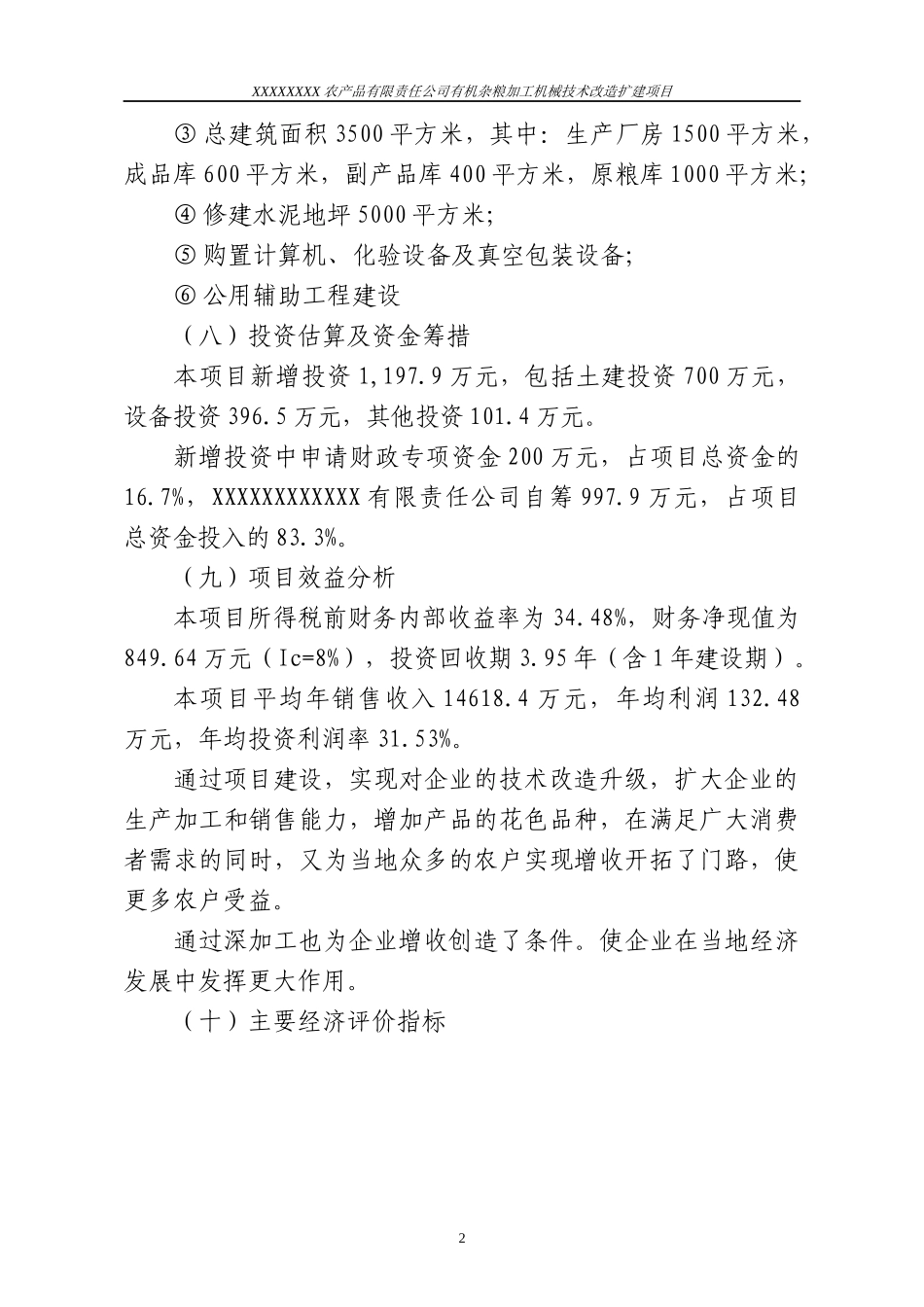 XXXXXXXX 农产品有限责任公司有机杂粮加工机械技术改造扩建项目

③ 总建筑面积 3500 平方米，其中：生产厂房 1500 平方米，成品库 600 平方米，副产品库 400 平方米，原粮库 1000 平方米；

④ 修建水泥地坪 5000 平方米；

⑤ 购置计算机、化验设备及真空包装设备；

⑥ 公用辅助工程建设

（八）投资估算及资金筹措

本项目新增投资 1,197.9 万元，包括土建投资 700 万元，设备投资 396.5 万元，其他投资 101.4 万元。

新增投资中申请财政专项资金 200 万元，占项目总资金的 16.7%，XXXXXXXXXXXX 有限责任公司自筹 997.9 万元，占项目总资金投入的 83.3%。

（九）项目效益分析

本项目所得税前财务内部收益率为 34.48%，财务净现值为 849.64 万元（Ic=8%），投资回收期 3.95 年（含 1 年建设期）。

本项目平均年销售收入 14618.4 万元，年均利润 132.48 万元，年均投资利润率 31.53%。

通过项目建设，实现对企业的技术改造升级，扩大企业的生产加工和销售能力，增加产品的花色品种，在满足广大消费者需求的同时，又为当地众多的农户实现增收开拓了门路，使更多农户受益。

通过深加工也为企业增收创造了条件。使企业在当地经济发展中发挥更大作用。

（十）主要经济评价指标

2